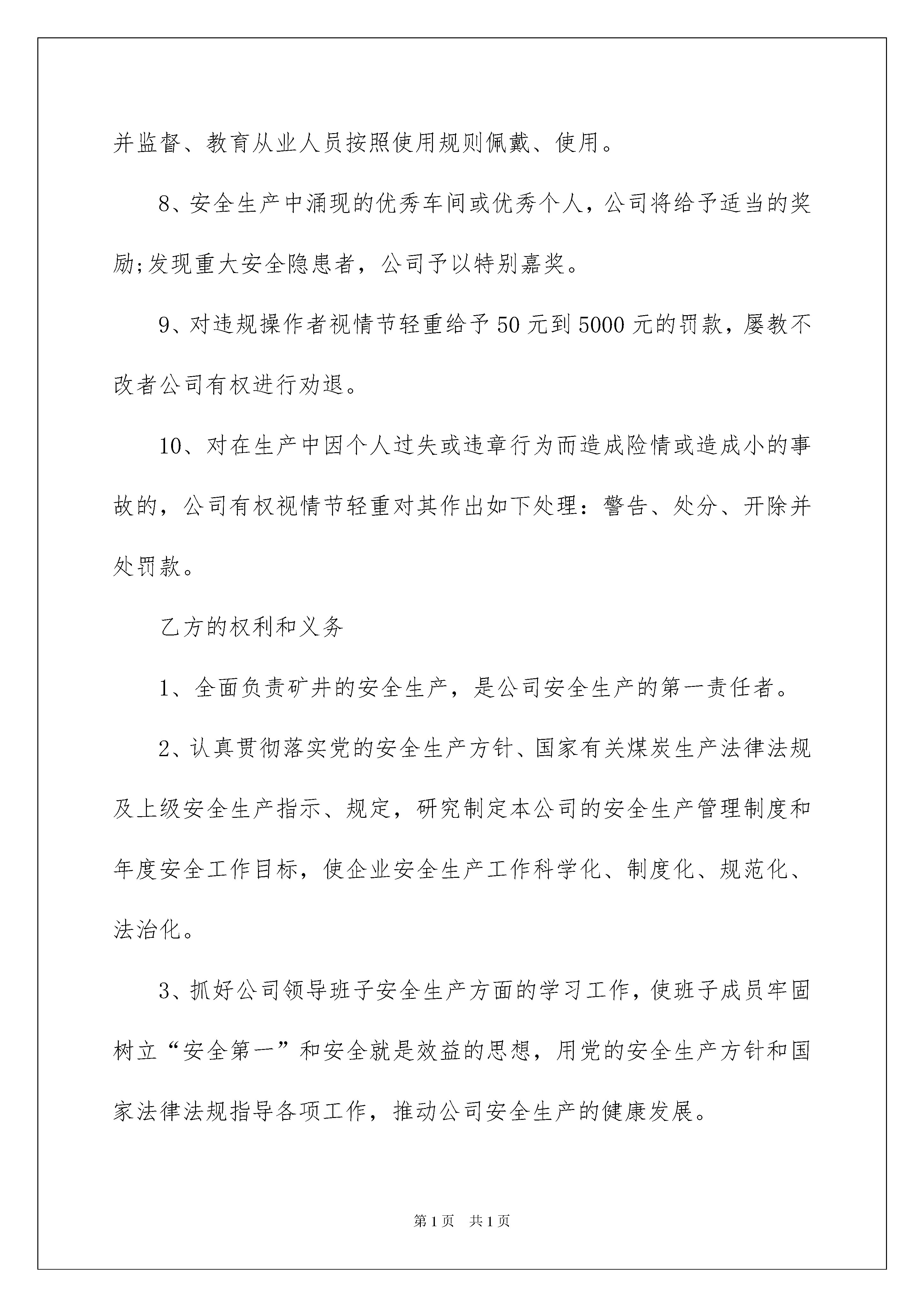 并监督、教育从业人员按照使用规则佩戴、使用。

8、安全生产中涌现的优秀车间或优秀个人，公司将给予适当的奖励;发现重大安全隐患者，公司予以特别嘉奖。

9、对违规操作者视情节轻重给予50元到5000元的罚款，屡教不改者公司有权进行劝退。

10、对在生产中因个人过失或违章行为而造成险情或造成小的事故的，公司有权视情节轻重对其作出如下处理：警告、处分、开除并处罚款。

乙方的权利和义务

1、全面负责矿井的安全生产，是公司安全生产的第一责任者。

2、认真贯彻落实党的安全生产方针、国家有关煤炭生产法律法规及上级安全生产指示、规定，研究制定本公司的安全生产管理制度和年度安全工作目标，使企业安全生产工作科学化、制度化、规范化、法治化。

3、抓好公司领导班子安全生产方面的学习工作，使班子成员牢固树立“安全第一”和安全就是效益的思想，用党的安全生产方针和国家法律法规指导各项工作，推动公司安全生产的健康发展。

第1页 共1页